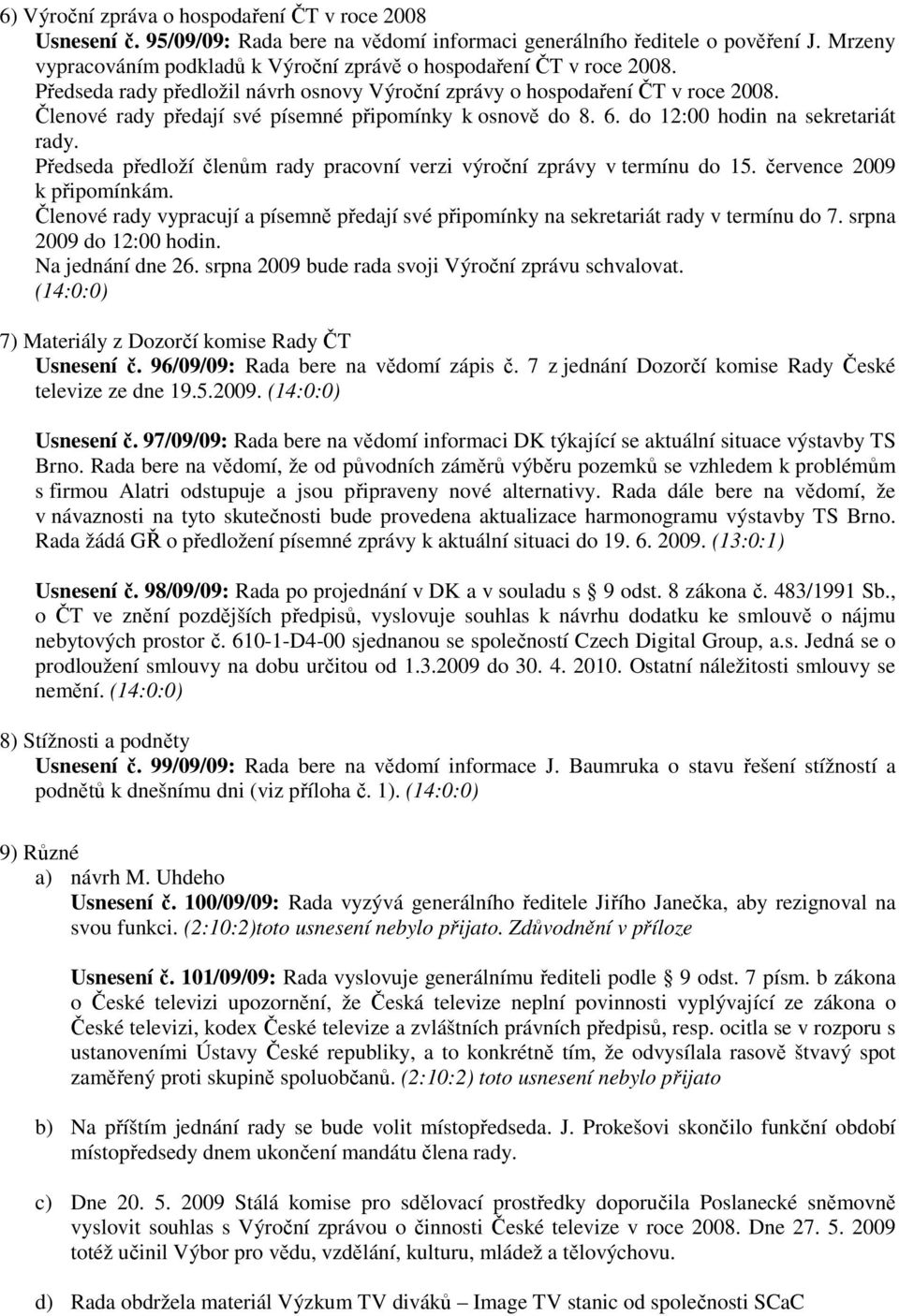 6) Výroční zpráva o hospodaření ČT v roce 2008
Usnesení č. 95/09/09: Rada bere na vědomí informaci generálního ředitele o pověření J. Mrzeny vypracováním podkladů k Výroční zprávě o hospodaření ČT v roce 2008.
Předseda rady předložil návrh osnovy Výroční zprávy o hospodaření ČT v roce 2008.
Členové rady předají své písemné připomínky k osnově do 8. 6. do 12:00 hodin na sekretariát rady.
Předseda předloží členům rady pracovní verzi výroční zprávy v termínu do 15. července 2009 k připomínkám.
Členové rady vypracují a písemně předají své připomínky na sekretariát rady v termínu do 7. srpna 2009 do 12:00 hodin.
Na jednání dne 26. srpna 2009 bude rada svoji Výroční zprávu schvalovat.
(14:0:0)

7) Materiály z Dozorčí komise Rady ČT
Usnesení č. 96/09/09: Rada bere na vědomí zápis č. 7 z jednání Dozorčí komise Rady České televize ze dne 19.5.2009. (14:0:0)

Usnesení č. 97/09/09: Rada bere na vědomí informaci DK týkající se aktuální situace výstavby TS Brno. Rada bere na vědomí, že od původních záměrů výběru pozemků se vzhledem k problémům s firmou Alatri odstupuje a jsou připraveny nové alternativy. Rada dále bere na vědomí, že v návaznosti na tyto skutečnosti bude provedena aktualizace harmonogramu výstavby TS Brno. Rada žádá GŘ o předložení písemné zprávy k aktuální situaci do 19. 6. 2009. (13:0:1)

Usnesení č. 98/09/09: Rada po projednání v DK a v souladu s § 9 odst. 8 zákona č. 483/1991 Sb., o ČT ve znění pozdějších předpisů, vyslovuje souhlas k návrhu dodatku ke smlouvě o nájmu nebytových prostor č. 610-1-D4-00 sjednanou se společností Czech Digital Group, a.s. Jedná se o prodloužení smlouvy na dobu určitou od 1.3.2009 do 30. 4. 2010. Ostatní náležitosti smlouvy se nemění. (14:0:0)

8) Stížnosti a podněty
Usnesení č. 99/09/09: Rada bere na vědomí informace J. Baumruka o stavu řešení stížností a podnětů k dnešnímu dni (viz příloha č. 1). (14:0:0)

9) Různé
a) návrh M. Uhdeho
Usnesení č. 100/09/09: Rada vyzývá generálního ředitele Jiřího Janečka, aby rezignoval na svou funkci. (2:10:2)toto usnesení nebylo přijato. Zdůvodnění v příloze

Usnesení č. 101/09/09: Rada vyslovuje generálnímu řediteli podle § 9 odst. 7 písm. b zákona o České televizi upozornění, že Česká televize neplní povinnosti vyplývající ze zákona o České televizi, kodex České televize a zvláštních právních předpisů, resp. ocitla se v rozporu s ustanoveními Ústavy České republiky, a to konkrétně tím, že odvysílala rasově štvavý spot zaměřený proti skupině spoluobčanů. (2:10:2) toto usnesení nebylo přijato

b) Na příštím jednání rady se bude volit místopředseda. J. Prokešovi skončilo funkční období místopředsedy dnem ukončení mandátu člena rady.

c) Dne 20. 5. 2009 Stálá komise pro sdělovací prostředky doporučila Poslanecké sněmovně vyslovit souhlas s Výroční zprávou o činnosti České televize v roce 2008. Dne 27. 5. 2009 totéž učinil Výbor pro vědu, vzdělání, kulturu, mládež a tělovýchovu.

d) Rada obdržela materiál Výzkum TV diváků – Image TV stanic od společnosti SCaC